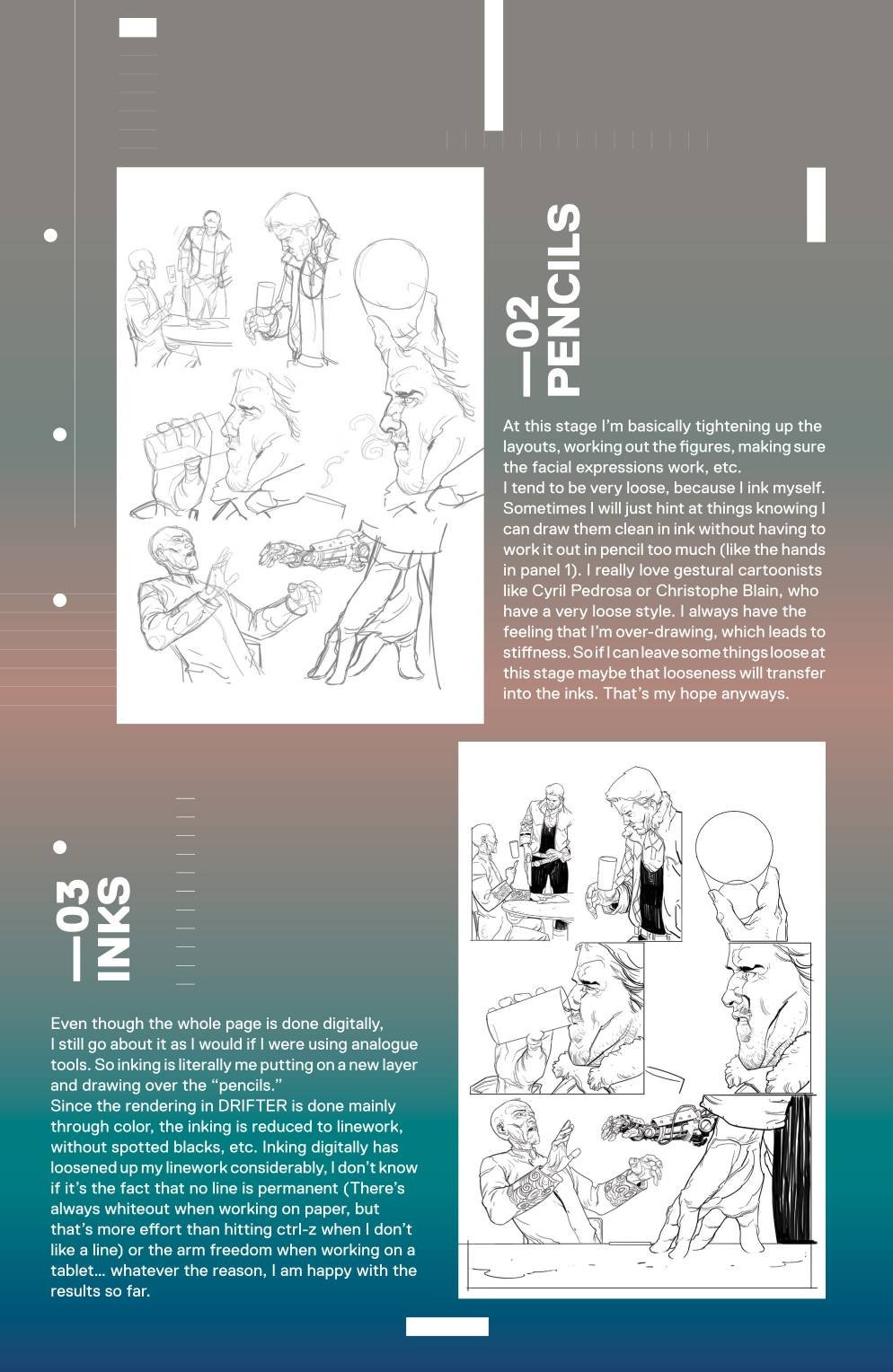 —02 PENCILS

At this stage I'm basically tightening up the layouts, working out the figures, making sure the facial expressions work, etc.
I tend to be very loose, because I ink myself. Sometimes I will just hint at things knowing I can draw them clean in ink without having to work it out in pencil too much (like the hands in panel 1). I really love gestural cartoonists like Cyril Pedrosa or Christophe Blain, who have a very loose style. I always have the feeling that I'm over-drawing, which leads to stiffness. So if I can leave some things loose at this stage maybe that looseness will transfer into the inks. That's my hope anyways.

—03 INKS

Even though the whole page is done digitally, I still go about it as I would if I were using analogue tools. So inking is literally me putting on a new layer and drawing over the "pencils."
Since the rendering in DRIFTER is done mainly through color, the inking is reduced to linework, without spotted blacks, etc. Inking digitally has loosened up my linework considerably, I don't know if it's the fact that no line is permanent (There's always whiteout when working on paper, but that's more effort than hitting ctrl-z when I don't like a line) or the arm freedom when working on a tablet… whatever the reason, I am happy with the results so far.